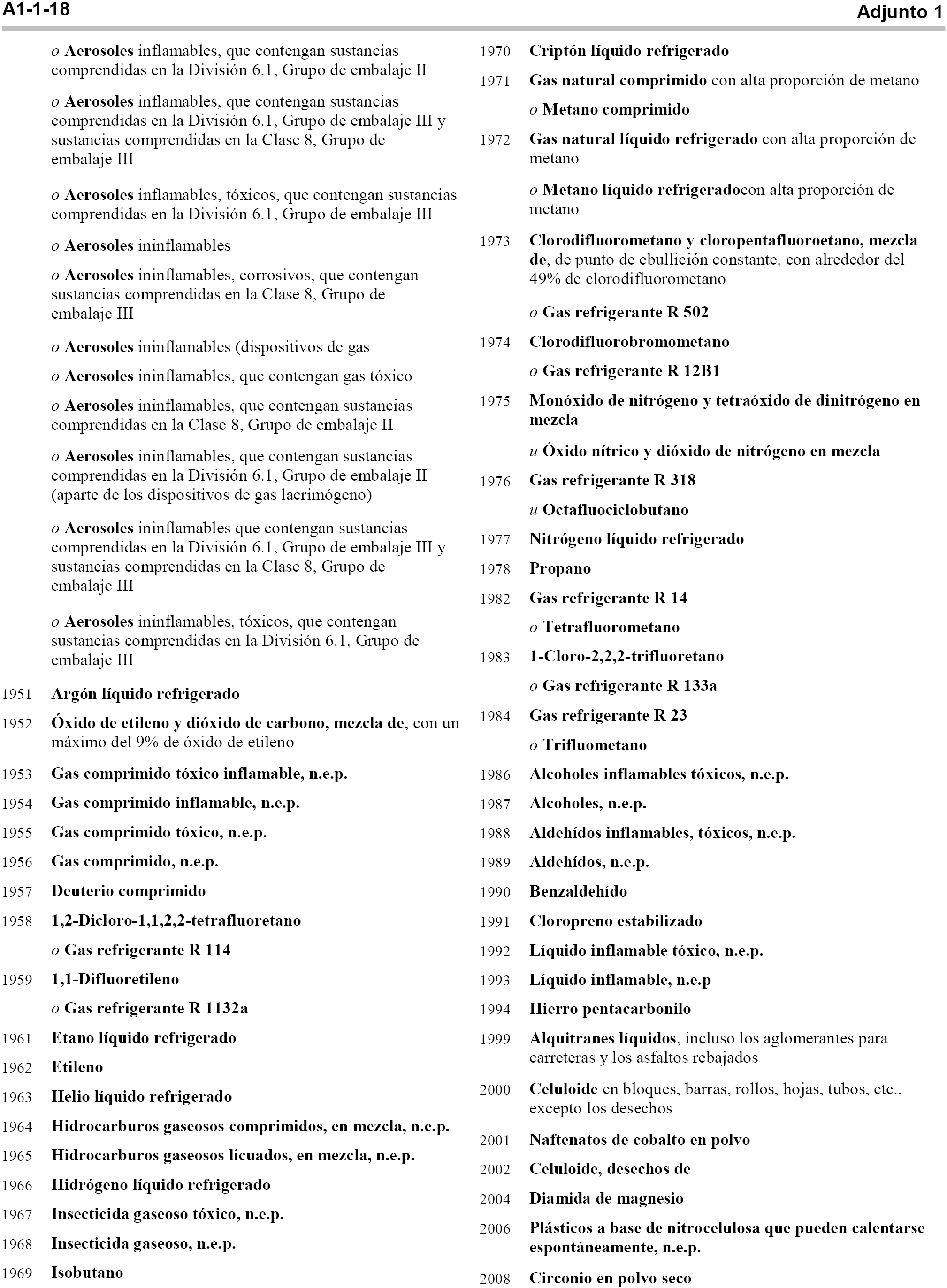 A1-1-18

Adjunto 1

o Aerosoles inflamables, que contengan sustancias comprendidas en la División 6.1, Grupo de embalaje II

o Aerosoles inflamables, que contengan sustancias comprendidas en la División 6.1, Grupo de embalaje III y sustancias comprendidas en la Clase 8, Grupo de embalaje III

o Aerosoles inflamables, tóxicos, que contengan sustancias comprendidas en la División 6.1, Grupo de embalaje III

o Aerosoles ininflamables

o Aerosoles ininflamables, corrosivos, que contengan sustancias comprendidas en la Clase 8, Grupo de embalaje III

o Aerosoles ininflamables (dispositivos de gas

o Aerosoles ininflamables, que contengan gas tóxico

o Aerosoles ininflamables, que contengan sustancias comprendidas en la Clase 8, Grupo de embalaje II

o Aerosoles ininflamables, que contengan sustancias comprendidas en la División 6.1, Grupo de embalaje II (aparte de los dispositivos de gas lacrimógeno)

o Aerosoles ininflamables que contengan sustancias comprendidas en la División 6.1, Grupo de embalaje III y sustancias comprendidas en la Clase 8, Grupo de embalaje III

o Aerosoles ininflamables, tóxicos, que contengan sustancias comprendidas en la División 6.1, Grupo de embalaje III

1951 Argón líquido refrigerado

1952 Óxido de etileno y dióxido de carbono, mezcla de, con un máximo del 9% de óxido de etileno

1953 Gas comprimido tóxico inflamable, n.e.p.

1954 Gas comprimido inflamable, n.e.p.

1955 Gas comprimido tóxico, n.e.p.

1956 Gas comprimido, n.e.p.

1957 Deuterio comprimido

1958 1,2-Dicloro-1,1,2,2-tetrafluoretano

o Gas refrigerante R 114

1959 1,1-Difluoretileno

o Gas refrigerante R 1132a

1961 Etano líquido refrigerado

1962 Etileno

1963 Helio líquido refrigerado

1964 Hidrocarburos gaseosos comprimidos, en mezcla, n.e.p.

1965 Hidrocarburos gaseosos licuados, en mezcla, n.e.p.

1966 Hidrógeno líquido refrigerado

1967 Insecticida gaseoso tóxico, n.e.p.

1968 Insecticida gaseoso, n.e.p.

1969 Isobutano

1970 Criptón líquido refrigerado

1971 Gas natural comprimido con alta proporción de metano

o Metano comprimido

1972 Gas natural líquido refrigerado con alta proporción de metano

o Metano líquido refrigeradocon alta proporción de metano

1973 Clorodifluorometano y cloropentafluoroetano, mezcla de, de punto de ebullición constante, con alrededor del 49% de clorodifluorometano

o Gas refrigerante R 502

1974 Clorodifluorobromometano

o Gas refrigerante R 12B1

1975 Monóxido de nitrógeno y tetraóxido de dinitrógeno en mezcla

u Óxido nítrico y dióxido de nitrógeno en mezcla

1976 Gas refrigerante R 318

u Octafluociclobutano

1977 Nitrógeno líquido refrigerado

1978 Propano

1982 Gas refrigerante R 14

o Tetrafluorometano

1983 1-Cloro-2,2,2-trifluoretano

o Gas refrigerante R 133a

1984 Gas refrigerante R 23

o Trifluometano

1986 Alcoholes inflamables tóxicos, n.e.p.

1987 Alcoholes, n.e.p.

1988 Aldehídos inflamables, tóxicos, n.e.p.

1989 Aldehídos, n.e.p.

1990 Benzaldehído

1991 Cloropreno estabilizado

1992 Líquido inflamable tóxico, n.e.p.

1993 Líquido inflamable, n.e.p

1994 Hierro pentacarbonilo

1999 Alquitranes líquidos, incluso los aglomerantes para carreteras y los asfaltos rebajados

2000 Celuloide en bloques, barras, rollos, hojas, tubos, etc., excepto los desechos

2001 Naftenatos de cobalto en polvo

2002 Celuloide, desechos de

2004 Diamida de magnesio

2006 Plásticos a base de nitrocelulosa que pueden calentarse espontáneamente, n.e.p.

2008 Circonio en polvo seco